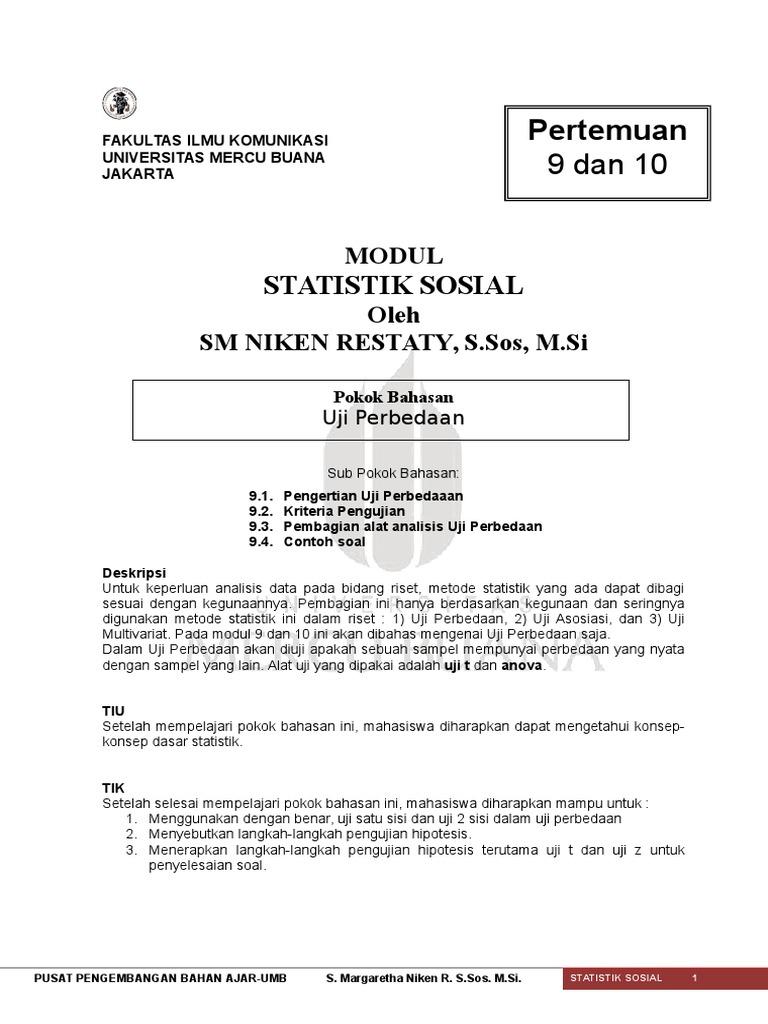 FAKULTAS ILMU KOMUNIKASI
UNIVERSITAS MERCU BUANA
JAKARTA

Pertemuan
9 dan 10

MODUL
STATISTIK SOSIAL
Oleh
SM NIKEN RESTATY, S.Sos, M.Si

Pokok Bahasan
Uji Perbedaan

Sub Pokok Bahasan:

9.1. Pengertian Uji Perbedaaan
9.2. Kriteria Pengujian
9.3. Pembagian alat analisis Uji Perbedaan
9.4. Contoh soal

Deskripsi
Untuk keperluan analisis data pada bidang riset, metode statistik yang ada dapat dibagi sesuai dengan kegunaannya. Pembagian ini hanya berdasarkan kegunaan dan seringnya digunakan metode statistik ini dalam riset : 1) Uji Perbedaan, 2) Uji Asosiasi, dan 3) Uji Multivariat. Pada modul 9 dan 10 ini akan dibahas mengenai Uji Perbedaan saja.
Dalam Uji Perbedaan akan diuji apakah sebuah sampel mempunyai perbedaan yang nyata dengan sampel yang lain. Alat uji yang dipakai adalah uji t dan anova.

TIU
Setelah mempelajari pokok bahasan ini, mahasiswa diharapkan dapat mengetahui konsep-konsep dasar statistik.

TIK
Setelah selesai mempelajari pokok bahasan ini, mahasiswa diharapkan mampu untuk :
1. Menggunakan dengan benar, uji satu sisi dan uji 2 sisi dalam uji perbedaan
2. Menyebutkan langkah-langkah pengujian hipotesis.
3. Menerapkan langkah-langkah pengujian hipotesis terutama uji t dan uji z untuk penyelesaian soal.

PUSAT PENGEMBANGAN BAHAN AJAR-UMB S. Margaretha Niken R. S.Sos. M.Si. STATISTIK SOSIAL 1